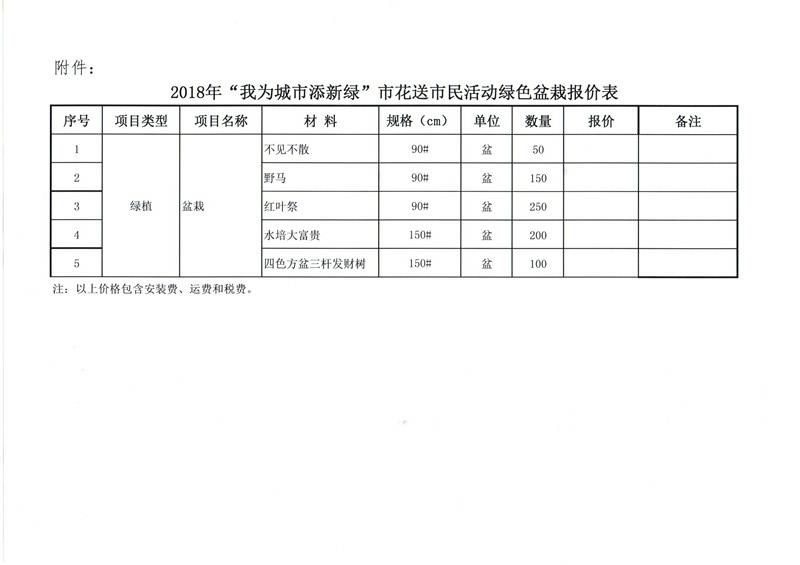 附件：

2018年“我为城市添新绿”市花送市民活动绿色盆栽报价表

| 序号 | 项目类型 | 项目名称 | 材 料 | 规格（cm） | 单位 | 数量 | 报价 | 备注 |
|---|---|---|---|---|---|---|---|---|
| 1 | 绿植 | 盆栽 | 不见不散 | 90# | 盆 | 50 | | |
| 2 | | | 野马 | 90# | 盆 | 150 | | |
| 3 | | | 红叶祭 | 90# | 盆 | 250 | | |
| 4 | | | 水培大富贵 | 150# | 盆 | 200 | | |
| 5 | | | 四色方盆三杆发财树 | 150# | 盆 | 100 | | |

注：以上价格包含安装费、运费和税费。